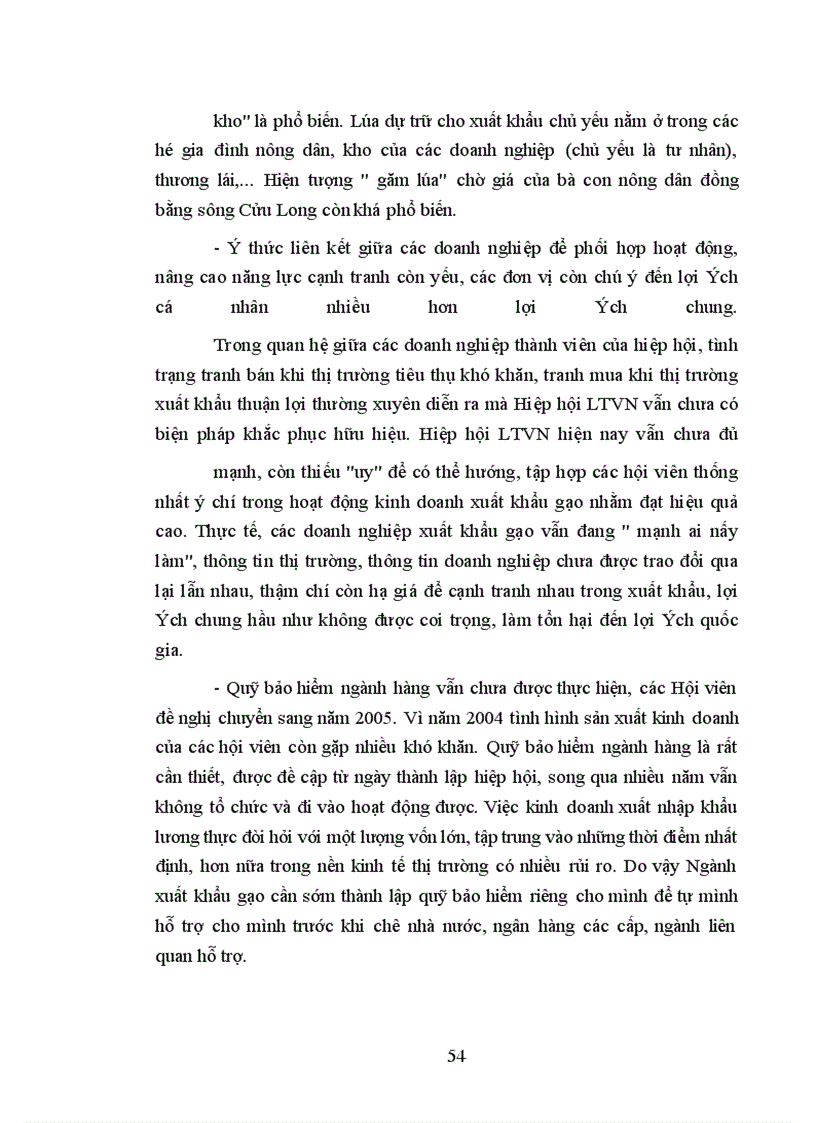 kho" là phổ biến. Lúa dự trữ cho xuất khẩu chủ yếu nằm ở trong các hé gia đình nông dân, kho của các doanh nghiệp (chủ yếu là tư nhân), thương lái,... Hiện tượng " găm lúa" chờ giá của bà con nông dân đồng bằng sông Cửu Long còn khá phổ biến.

- Ý thức liên kết giữa các doanh nghiệp để phối hợp hoạt động, nâng cao năng lực cạnh tranh còn yếu, các đơn vị còn chú ý đến lợi Ých cá nhân nhiều hơn lợi Ých chung.

Trong quan hệ giữa các doanh nghiệp thành viên của hiệp hội, tình trạng tranh bán khi thị trường tiêu thụ khó khăn, tranh mua khi thị trường xuất khẩu thuận lợi thường xuyên diễn ra mà Hiệp hội LTVN vẫn chưa có biện pháp khắc phục hữu hiệu. Hiệp hội LTVN hiện nay vẫn chưa đủ

mạnh, còn thiếu "uy" để có thể hướng, tập hợp các hội viên thống nhất ý chí trong hoạt động kinh doanh xuất khẩu gạo nhằm đạt hiệu quả cao. Thực tế, các doanh nghiệp xuất khẩu gạo vẫn đang " mạnh ai nấy làm", thông tin thị trường, thông tin doanh nghiệp chưa được trao đổi qua lại lẫn nhau, thậm chí còn hạ giá để cạnh tranh nhau trong xuất khẩu, lợi Ých chung hầu như không được coi trọng, làm tổn hại đến lợi Ých quốc gia.

- Quỹ bảo hiểm ngành hàng vẫn chưa được thực hiện, các Hội viên đề nghị chuyển sang năm 2005. Vì năm 2004 tình hình sản xuất kinh doanh của các hội viên còn gặp nhiều khó khăn. Quỹ bảo hiểm ngành hàng là rất cần thiết, được đề cập từ ngày thành lập hiệp hội, song qua nhiều năm vẫn không tổ chức và đi vào hoạt động được. Việc kinh doanh xuất nhập khẩu lương thực đòi hỏi với một lượng vốn lớn, tập trung vào những thời điểm nhất định, hơn nữa trong nền kinh tế thị trường có nhiều rủi ro. Do vậy Ngành xuất khẩu gạo cần sớm thành lập quỹ bảo hiểm riêng cho mình để tự mình hỗ trợ cho mình trước khi chê nhà nước, ngân hàng các cấp, ngành liên quan hỗ trợ.

54